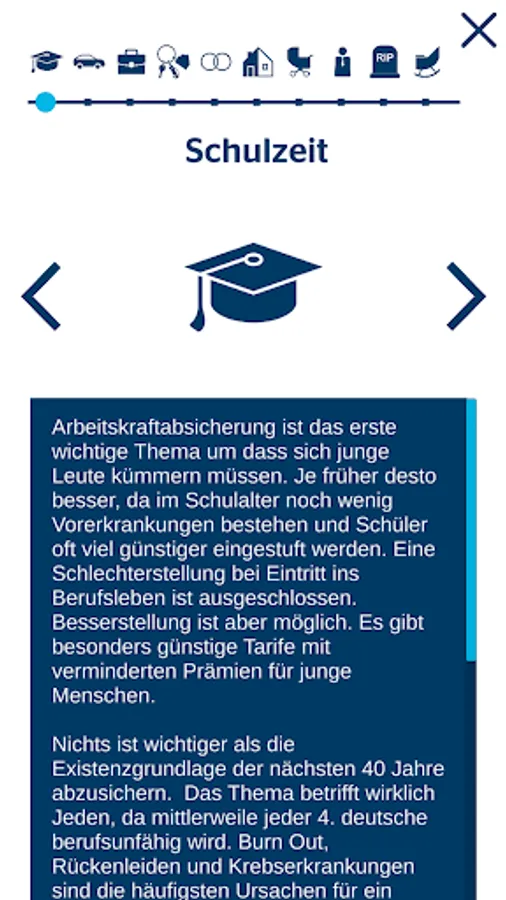 RIP

Schulzeit

Arbeitskraftabsicherung ist das erste wichtige Thema um dass sich junge Leute kümmern müssen. Je früher desto besser, da im Schulalter noch wenig Vorerkrankungen bestehen und Schüler oft viel günstiger eingestuft werden. Eine Schlechterstellung bei Eintritt ins Berufsleben ist ausgeschlossen. Besserstellung ist aber möglich. Es gibt besonders günstige Tarife mit verminderten Prämien für junge Menschen.

Nichts ist wichtiger als die Existenzgrundlage der nächsten 40 Jahre abzusichern. Das Thema betrifft wirklich Jeden, da mittlerweile jeder 4. deutsche berufsunfähig wird. Burn Out, Rückenleiden und Krebserkrankungen sind die häufigsten Ursachen für ein